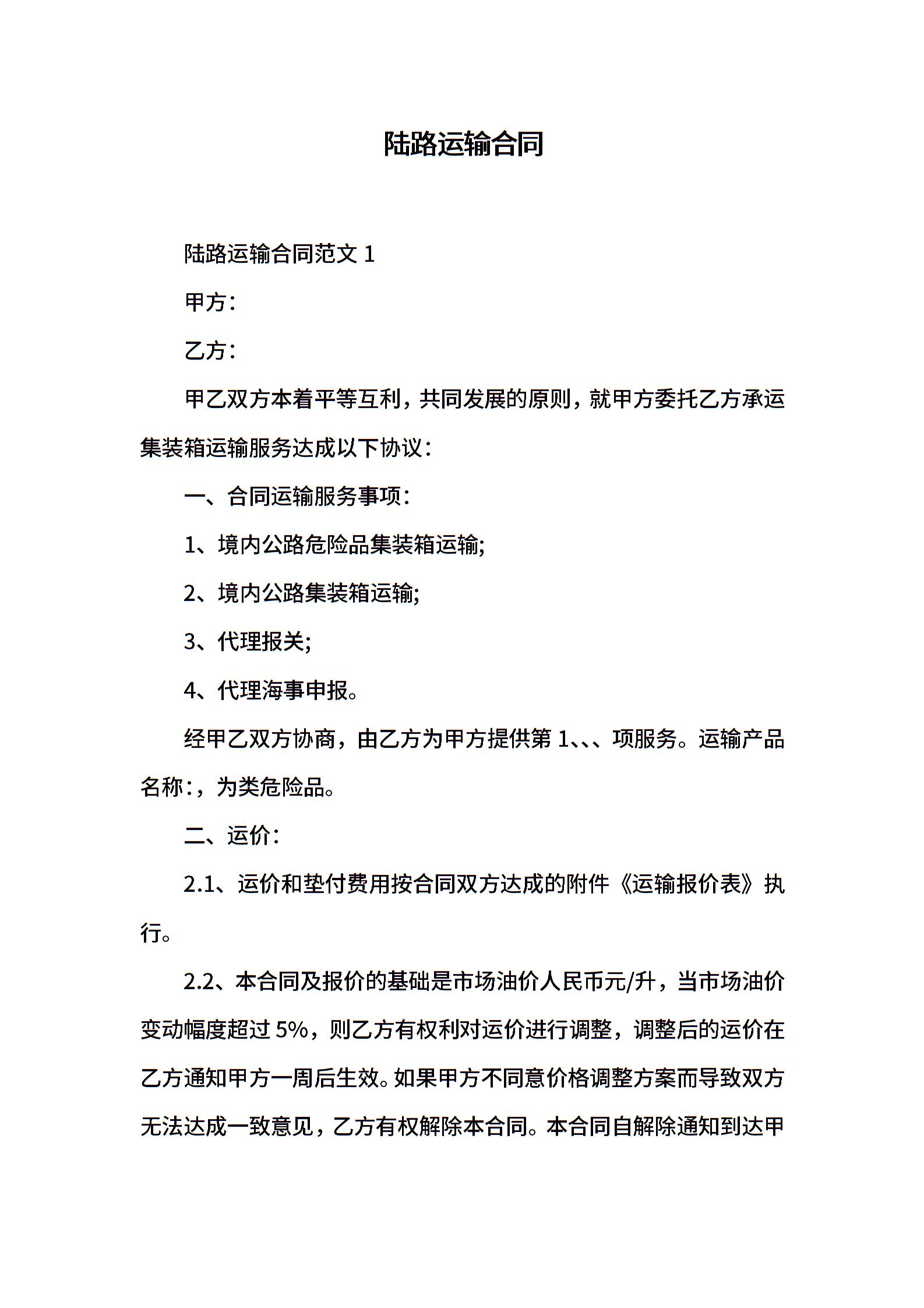 陆路运输合同

陆路运输合同范文 1

甲方：

乙方：

甲乙双方本着平等互利，共同发展的原则，就甲方委托乙方承运集装箱运输服务达成以下协议：

一、合同运输服务事项：

1、境内公路危险品集装箱运输;

2、境内公路集装箱运输;

3、代理报关;

4、代理海事申报。

经甲乙双方协商，由乙方为甲方提供第 1、、、项服务。运输产品名称：，为类危险品。

二、运价：

2.1、运价和垫付费用按合同双方达成的附件《运输报价表》执行。

2.2、本合同及报价的基础是市场油价人民币元/升，当市场油价变动幅度超过 5%，则乙方有权利对运价进行调整，调整后的运价在乙方通知甲方一周后生效。如果甲方不同意价格调整方案而导致双方无法达成一致意见，乙方有权解除本合同。本合同自解除通知到达甲